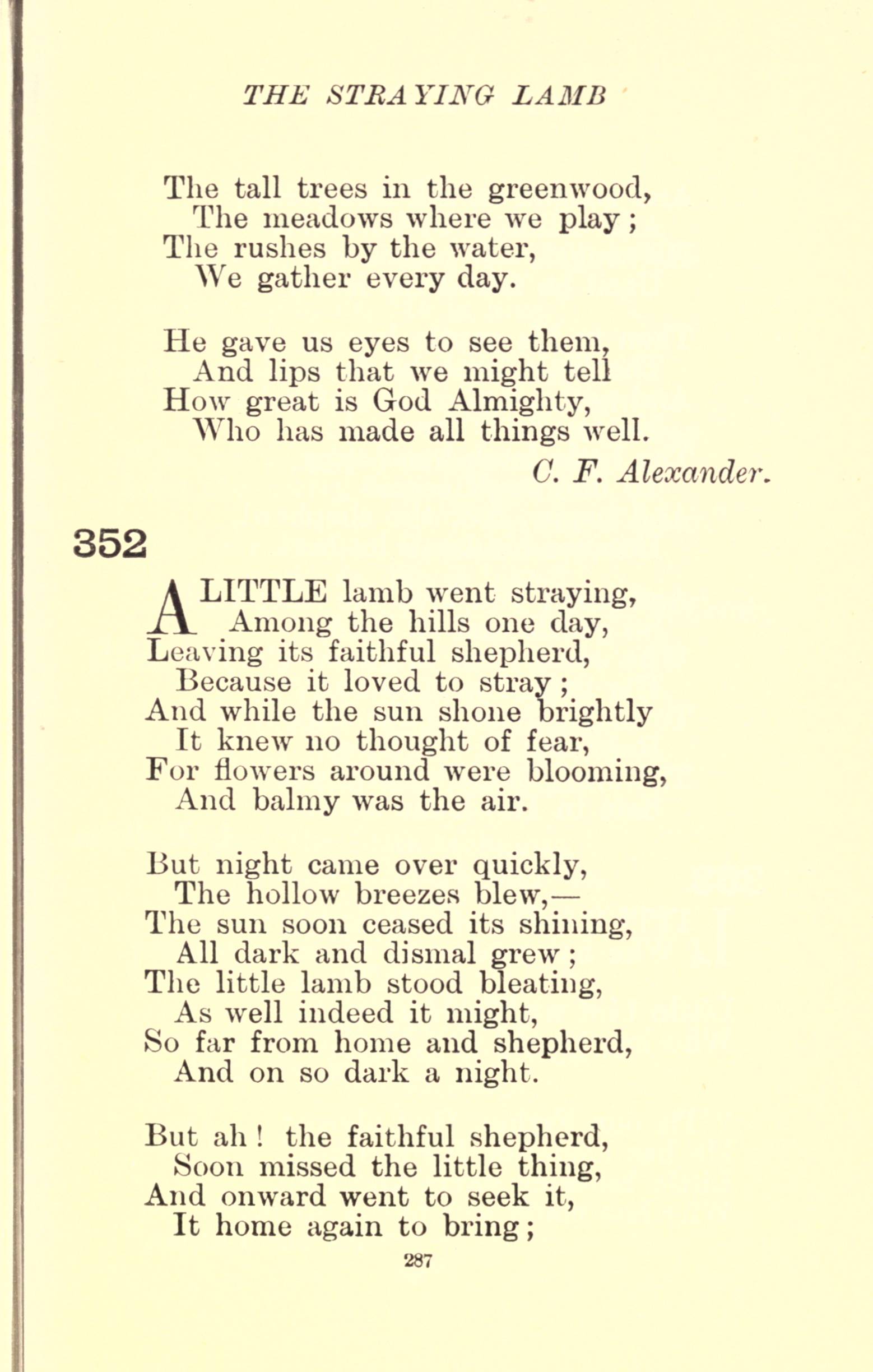 THE STRAYING LAMB

The tall trees in the greenwood,
The meadows where we play;
The rushes by the water,
We gather every day.

He gave us eyes to see them,
And lips that we might tell
How great is God Almighty,
Who has made all things well.

C. F. Alexander.

352

A LITTLE lamb went straying,
Among the hills one day,
Leaving its faithful shepherd,
Because it loved to stray;
And while the sun shone brightly
It knew no thought of fear,
For flowers around were blooming,
And balmy was the air.

But night came over quickly,
The hollow breezes blew,—
The sun soon ceased its shining,
All dark and dismal grew;
The little lamb stood bleating,
As well indeed it might,
So far from home and shepherd,
And on so dark a night.

But ah! the faithful shepherd,
Soon missed the little thing,
And onward went to seek it,
It home again to bring;

287